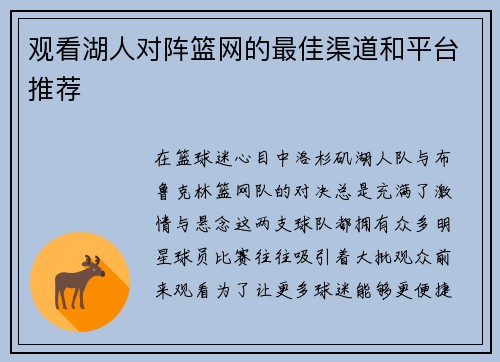 观看湖人对阵篮网的最佳渠道和平台推荐

在篮球迷心目中洛杉矶湖人队与布鲁克林篮网队的对决总是充满了激情与悬念这两支球队都拥有众多明星球员比赛往往吸引着大批观众前来观看为了让更多球迷能够更便捷